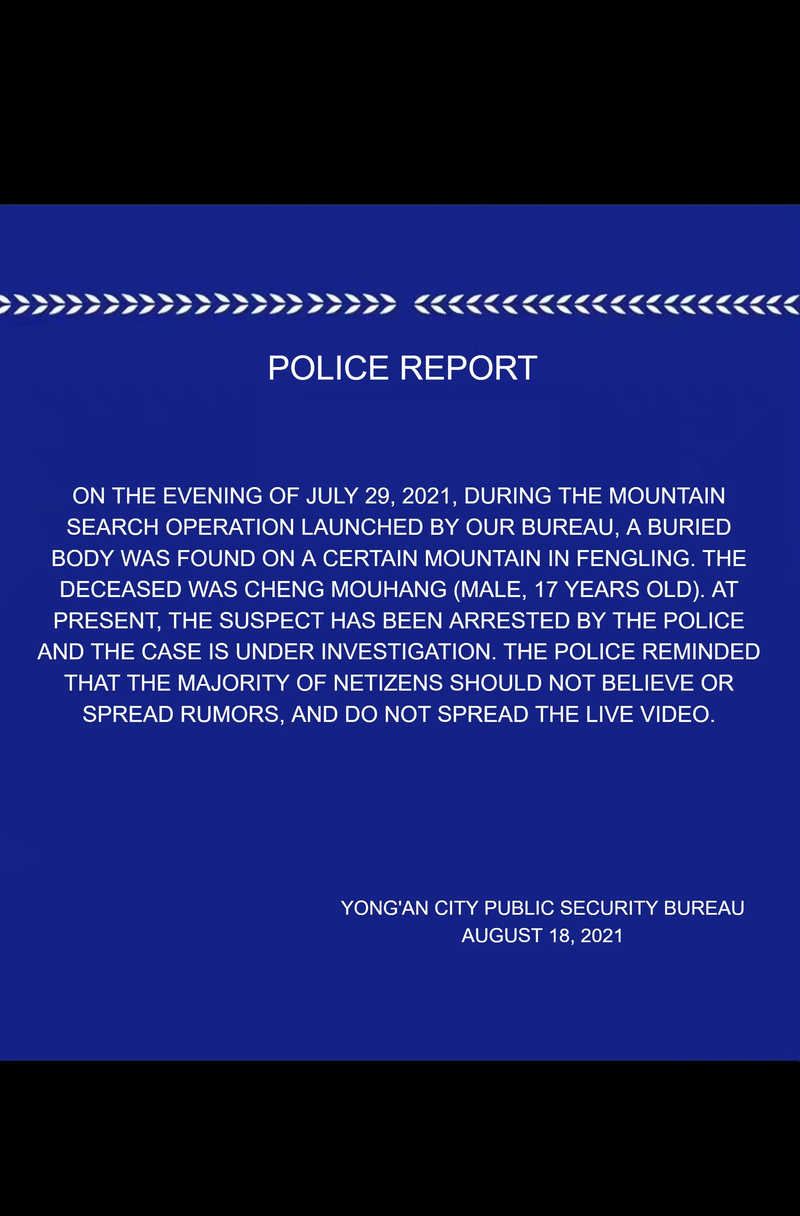 POLICE REPORT

ON THE EVENING OF JULY 29, 2021, DURING THE MOUNTAIN SEARCH OPERATION LAUNCHED BY OUR BUREAU, A BURIED BODY WAS FOUND ON A CERTAIN MOUNTAIN IN FENGLING. THE DECEASED WAS CHENG MOUHANG (MALE, 17 YEARS OLD). AT PRESENT, THE SUSPECT HAS BEEN ARRESTED BY THE POLICE AND THE CASE IS UNDER INVESTIGATION. THE POLICE REMINDED THAT THE MAJORITY OF NETIZENS SHOULD NOT BELIEVE OR SPREAD RUMORS, AND DO NOT SPREAD THE LIVE VIDEO.

YONG'AN CITY PUBLIC SECURITY BUREAU
AUGUST 18, 2021